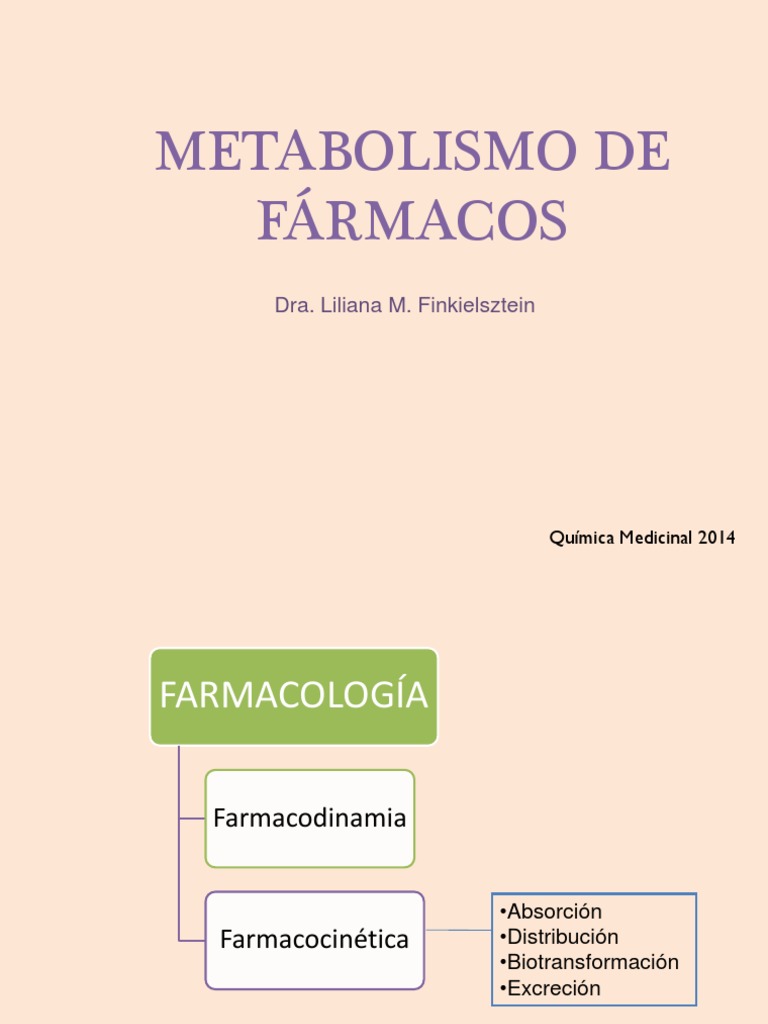 METABOLISMO DE FÁRMACOS

Dra. Liliana M. Finkielsztein

Química Medicinal 2014

FARMACOLOGÍA

Farmacodinamia

Farmacocinética

•Absorción
•Distribución
•Biotransformación
•Excreción